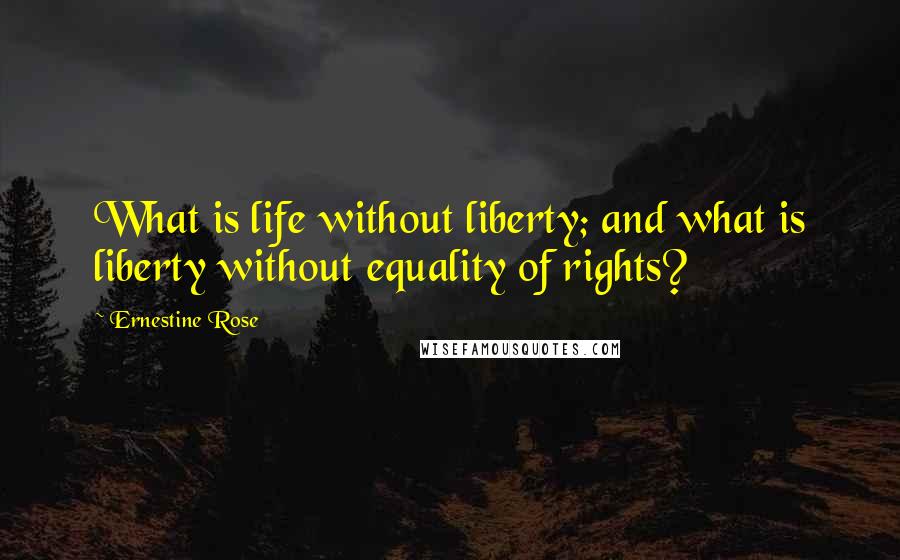 What is life without liberty; and what is liberty without equality of rights?

~ Ernestine Rose

WISEFAMOUSQUOTES.COM